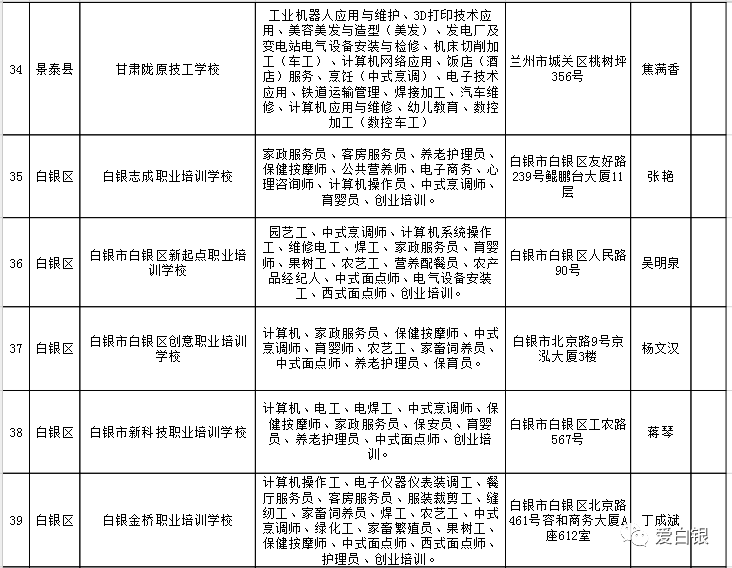 | 34 | 景泰县 | 甘肃陇原技工学校 | 工业机器人应用与维护、3D打印技术应用、美容美发与造型（美发）、发电厂及变电站电气设备安装与检修、机床切削加工（车工）、计算机网络应用、饭店（酒店）服务、烹饪（中式烹调）、电子技术应用、铁道运输管理、焊接加工、汽车维修、计算机应用与维修、幼儿教育、数控加工（数控车工） | 兰州市城关区桃树坪356号 | 焦满香 | |
|---|---|---|---|---|---|---|
| 35 | 白银区 | 白银志成职业培训学校 | 家政服务员、客房服务员、养老护理员、保健按摩师、公共营养师、电子商务、心理咨询师、计算机操作员、中式烹调师、育婴员、创业培训。 | 白银市白银区友好路239号鲲鹏台大厦11层 | 张艳 | |
| 36 | 白银区 | 白银市白银区新起点职业培训学校 | 园艺工、中式烹调师、计算机系统操作工、维修电工、焊工、家政服务员、育婴师、果树工、农艺工、营养配餐员、农产品经纪人、中式面点师、电气设备安装工、西式面点师、创业培训。 | 白银市白银区人民路90号 | 吴明泉 | |
| 37 | 白银区 | 白银市白银区创意职业培训学校 | 计算机、家政服务员、保健按摩师、中式烹调师、育婴师、农艺工、家畜饲养员、中式面点师、养老护理员、保育员。 | 白银市北京路9号京泓大厦3楼 | 杨文汉 | |
| 38 | 白银区 | 白银市新科技职业培训学校 | 计算机、电工、电焊工、中式烹调师、保健按摩师、家政服务员、保安员、育婴员、养老护理员、中式面点师、创业培训。 | 白银市白银区工农路567号 | 蒋琴 | |
| 39 | 白银区 | 白银金桥职业培训学校 | 计算机操作工、电子仪器仪表装调工、餐厅服务员、客房服务员、服装裁剪工、缝纫工、家畜饲养员、焊工、农艺工、中式烹调师、绿化工、家畜繁殖员、果树工、保健按摩师、中式面点师、西式面点师、护理员、创业培训。 | 白银市白银区北京路461号容和商务大厦A座612室 | 丁成斌 | |

爱白银